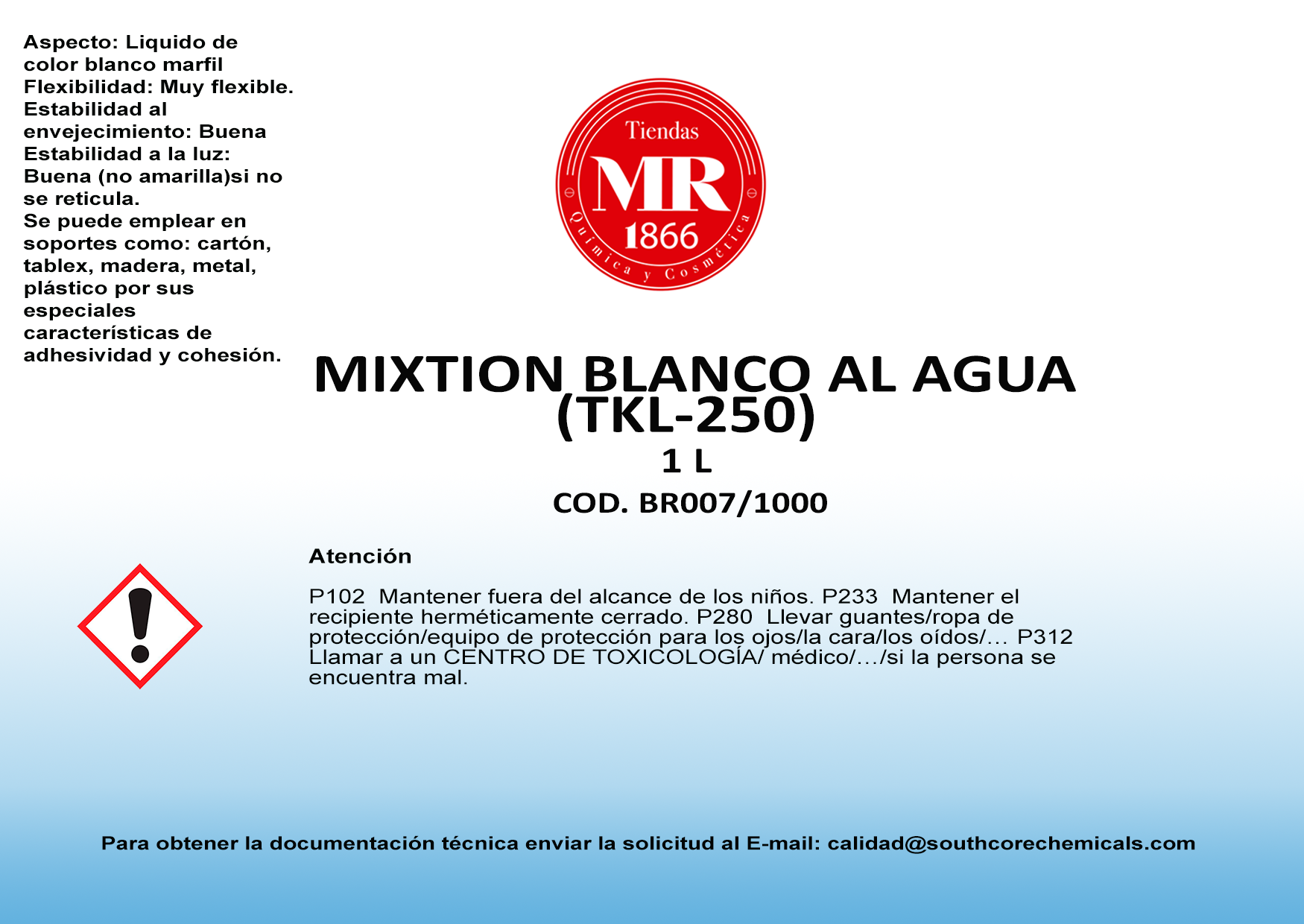 Aspecto: Liquido de color blanco marfil
Flexibilidad: Muy flexible.
Estabilidad al envejecimiento: Buena
Estabilidad a la luz: Buena (no amarilla)si no se reticula.
Se puede emplear en soportes como: cartón, tablex, madera, metal, plástico por sus especiales características de adhesividad y cohesión.

Tiendas
MR
1866
Química y Cosmética

MIXTION BLANCO AL AGUA (TKL-250)
1 L
COD. BR007/1000

Atención

P102 Mantener fuera del alcance de los niños. P233 Mantener el recipiente herméticamente cerrado. P280 Llevar guantes/ropa de protección/equipo de protección para los ojos/la cara/los oídos/… P312 Llamar a un CENTRO DE TOXICOLOGÍA/ médico/…/si la persona se encuentra mal.

Para obtener la documentación técnica enviar la solicitud al E-mail: calidad@southcorechemicals.com